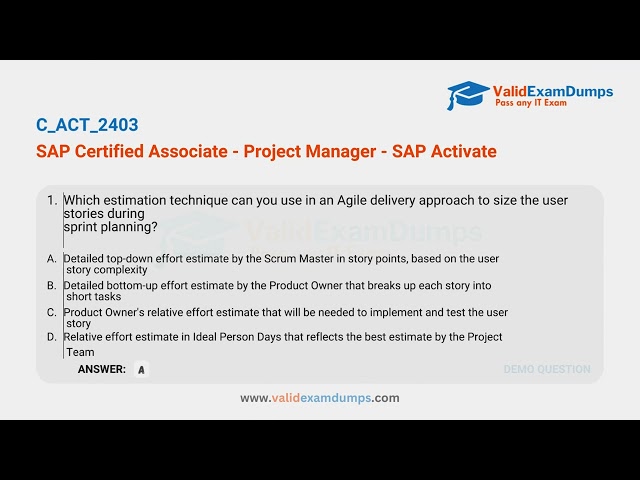 ValidExamDumps
Pass any IT Exam

C_ACT_2403
SAP Certified Associate - Project Manager - SAP Activate

1. Which estimation technique can you use in an Agile delivery approach to size the user stories during sprint planning?

ValidExamDumps

A. Detailed top-down effort estimate by the Scrum Master in story points, based on the user story complexity
B. Detailed bottom-up effort estimate by the Product Owner that breaks up each story into short tasks
C. Product Owner's relative effort estimate that will be needed to implement and test the user story
D. Relative effort estimate in Ideal Person Days that reflects the best estimate by the Project Team

ANSWER: A

DEMO QUESTION

www.validexamdumps.com